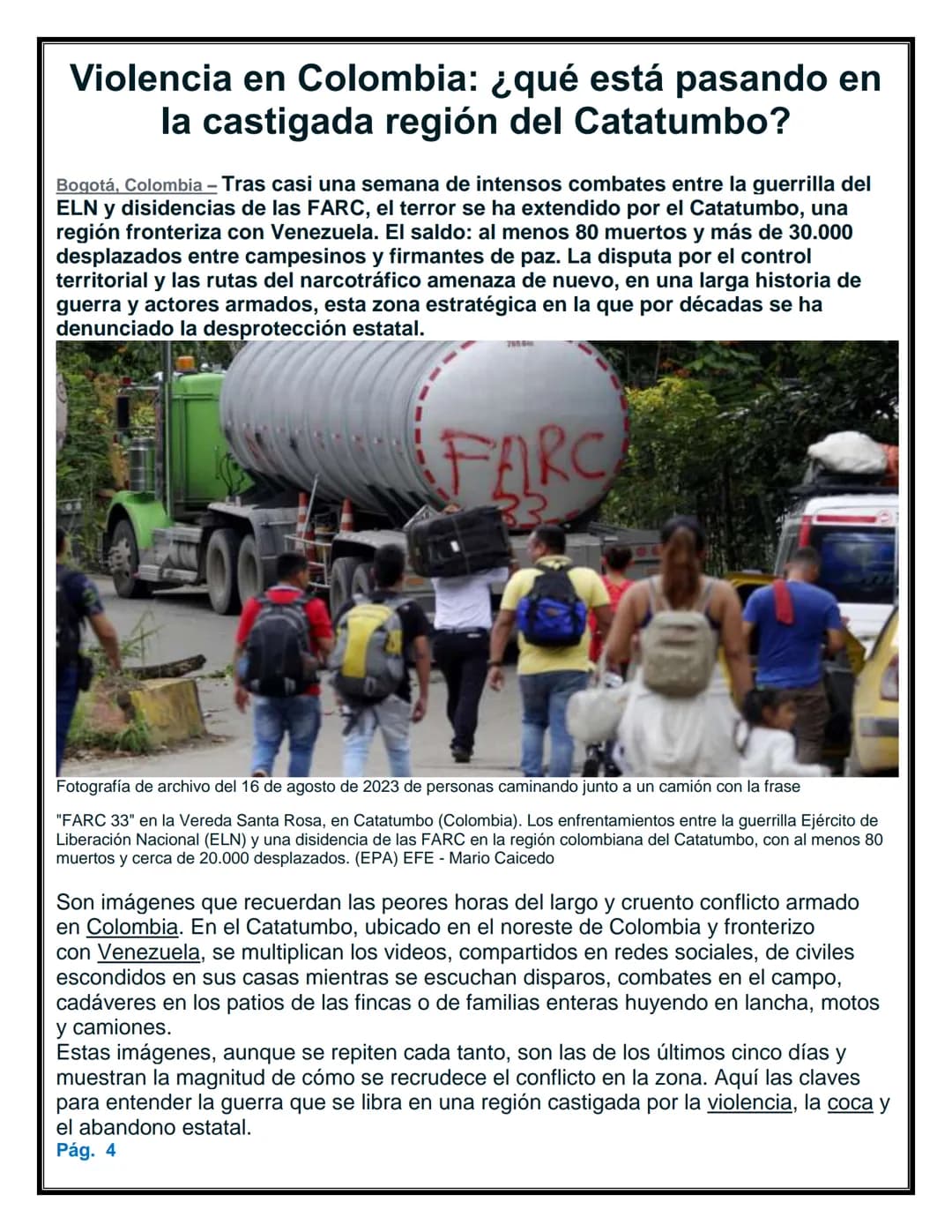 Violencia en Colombia: ¿qué está pasando en la castigada región del Catatumbo?

Bogotá, Colombia – Tras casi una semana de intensos combates entre la guerrilla del ELN y disidencias de las FARC, el terror se ha extendido por el Catatumbo, una región fronteriza con Venezuela. El saldo: al menos 80 muertos y más de 30.000 desplazados entre campesinos y firmantes de paz. La disputa por el control territorial y las rutas del narcotráfico amenaza de nuevo, en una larga historia de guerra y actores armados, esta zona estratégica en la que por décadas se ha denunciado la desprotección estatal.

FARC 33

Fotografía de archivo del 16 de agosto de 2023 de personas caminando junto a un camión con la frase

"FARC 33" en la Vereda Santa Rosa, en Catatumbo (Colombia). Los enfrentamientos entre la guerrilla Ejército de Liberación Nacional (ELN) y una disidencia de las FARC en la región colombiana del Catatumbo, con al menos 80 muertos y cerca de 20.000 desplazados. (EPA) EFE - Mario Caicedo

Son imágenes que recuerdan las peores horas del largo y cruento conflicto armado en Colombia. En el Catatumbo, ubicado en el noreste de Colombia y fronterizo con Venezuela, se multiplican los videos, compartidos en redes sociales, de civiles escondidos en sus casas mientras se escuchan disparos, combates en el campo, cadáveres en los patios de las fincas o de familias enteras huyendo en lancha, motos y camiones.
Estas imágenes, aunque se repiten cada tanto, son las de los últimos cinco días y muestran la magnitud de cómo se recrudece el conflicto en la zona. Aquí las claves para entender la guerra que se libra en una región castigada por la violencia, la coca y el abandono estatal.

Pág. 4